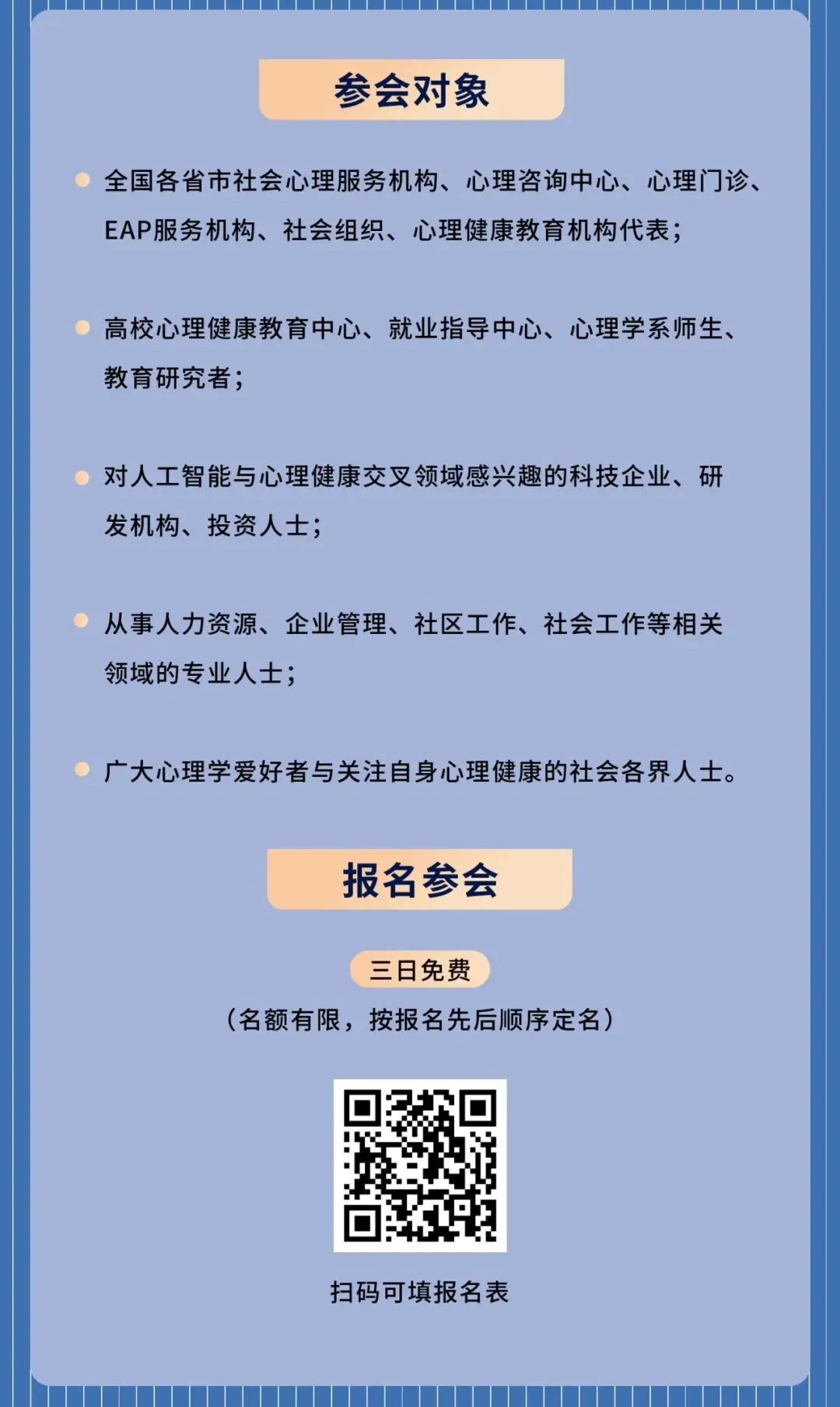 参会对象

• 全国各省市社会心理服务机构、心理咨询中心、心理门诊、EAP服务机构、社会组织、心理健康教育机构代表；

• 高校心理健康教育中心、就业指导中心、心理学系师生、教育研究者；

• 对人工智能与心理健康交叉领域感兴趣的科技企业、研发机构、投资人士；

• 从事人力资源、企业管理、社区工作、社会工作等相关领域的专业人士；

• 广大心理学爱好者与关注自身心理健康的社会各界人士。

报名参会

三日免费

（名额有限，按报名先后顺序定名）

扫码可填报名表